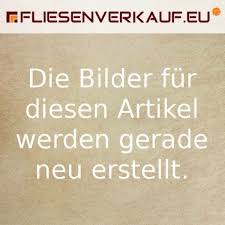 FLIESENVERKAUF.EU

Die Bilder für diesen Artikel werden gerade neu erstellt.